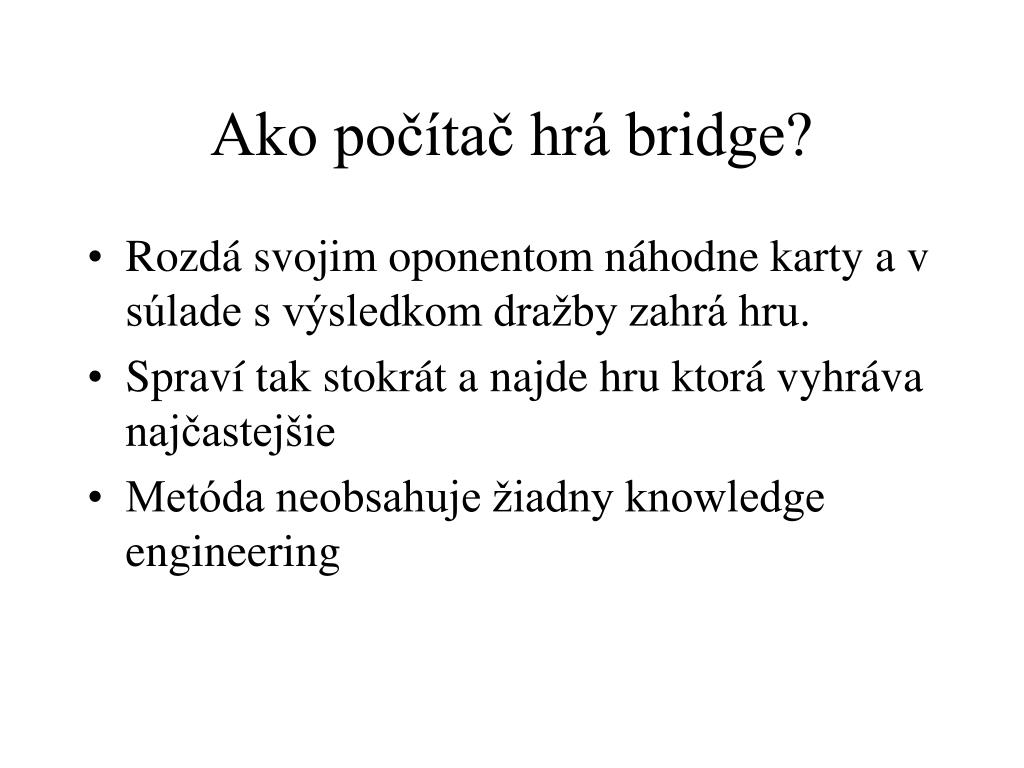 Ako počítač hrá bridge?

• Rozdá svojim oponentom náhodne karty a v súlade s výsledkom dražby zahrá hru.
• Spraví tak stokrát a najde hru ktorá vyhráva najčastejšie
• Metóda neobsahuje žiadny knowledge engineering